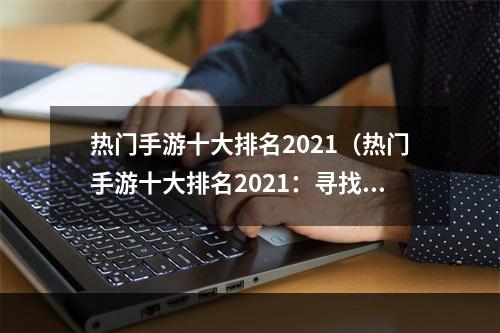 热门手游十大排名2021（热门手游十大排名2021：寻找...